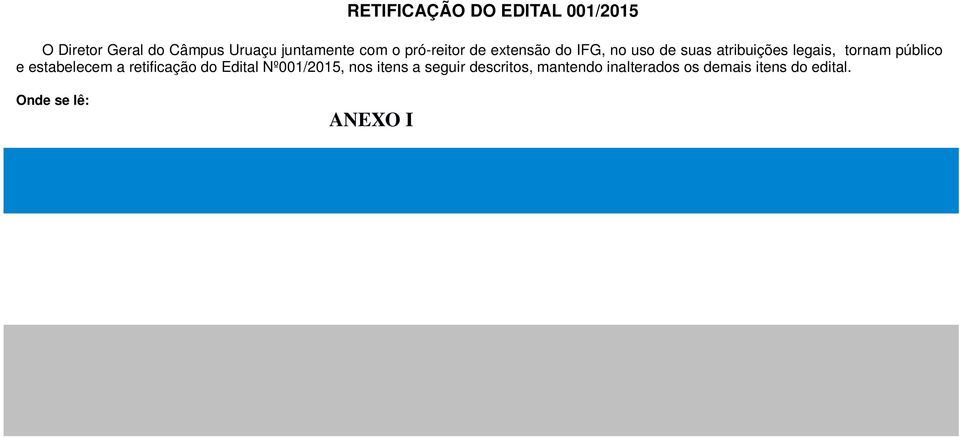 RETIFICAÇÃO DO EDITAL 001/2015

O Diretor Geral do Câmpus Uruaçu juntamente com o pró-reitor de extensão do IFG, no uso de suas atribuições legais, tornam público e estabelecem a retificação do Edital Nº001/2015, nos itens a seguir descritos, mantendo inalterados os demais itens do edital.

Onde se lê:

ANEXO I